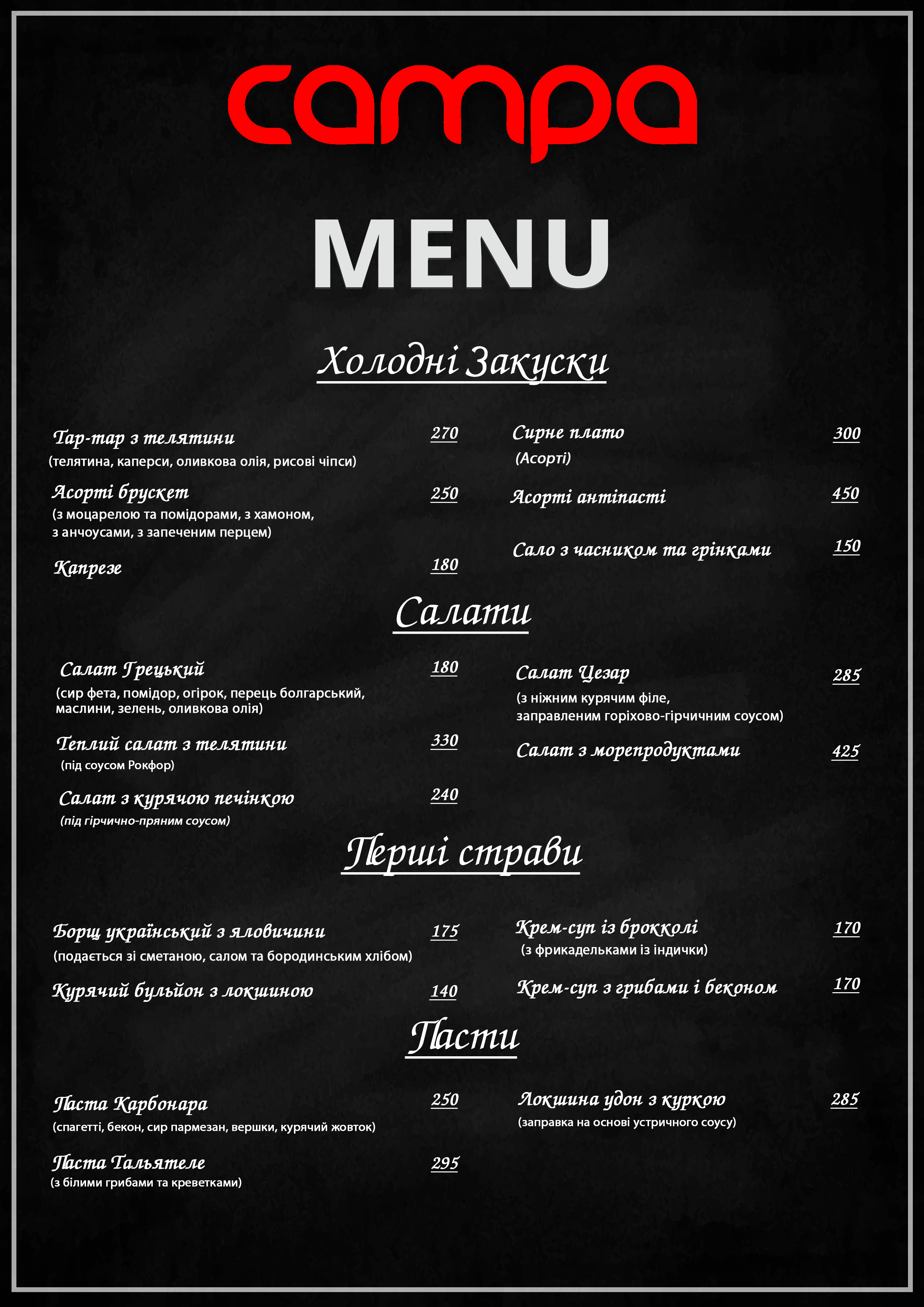 campa

MENU

Холодні Закуски

Тар-тар з телятини 270
(телятина, каперси, оливкова олія, рисові чіпси)

Асорті брускет 250
(з моцарелою та помідорами, з хамоном, з анчоусами, з запеченим перцем)

Капрезе 180

Сирне плато 300
(Асорті)

Асорті антіпасті 450

Сало з часником та грінками 150

Салати

Салат Грецький 180
(сир фета, помідор, огірок, перець болгарський, маслини, зелень, оливкова олія)

Теплий салат з телятини 330
(під соусом Рокфор)

Салат з курячою печінкою 240
(під гірчично-пряним соусом)

Салат Цезар 285
(з ніжним курячим філе, заправленим горіхово-гірчичним соусом)

Салат з морепродуктами 425

Перші страви

Борщ український з яловичини 175
(подається зі сметаною, салом та бородинським хлібом)

Курячий бульйон з локшиною 140

Крем-суп із брокколі 170
(з фрикадельками із індички)

Крем-суп з грибами і беконом 170

Пасти

Паста Карбонара 250
(спагетті, бекон, сир пармезан, вершки, курячий жовток)

Паста Тальятеле 295
(з білими грибами та креветками)

Локшина удон з куркою 285
(заправка на основі устричного соусу)